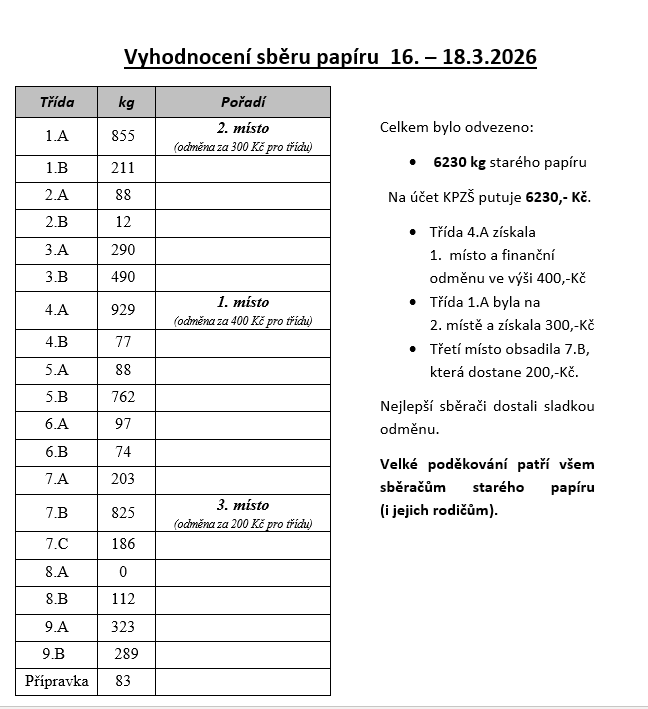 Vyhodnocení sběru papíru 16. – 18.3.2026

| Třída | kg | Pořadí |
|---|---|---|
| 1.A | 855 | 2. místo (odměna za 300 Kč pro třídu) |
| 1.B | 211 | |
| 2.A | 88 | |
| 2.B | 12 | |
| 3.A | 290 | |
| 3.B | 490 | |
| 4.A | 929 | 1. místo (odměna za 400 Kč pro třídu) |
| 4.B | 77 | |
| 5.A | 88 | |
| 5.B | 762 | |
| 6.A | 97 | |
| 6.B | 74 | |
| 7.A | 203 | |
| 7.B | 825 | 3. místo (odměna za 200 Kč pro třídu) |
| 7.C | 186 | |
| 8.A | 0 | |
| 8.B | 112 | |
| 9.A | 323 | |
| 9.B | 289 | |
| Přípravka | 83 | |

Celkem bylo odvezeno:

• 6230 kg starého papíru

Na účet KPZŠ putuje 6230,- Kč.

• Třída 4.A získala 1. místo a finanční odměnu ve výši 400,-Kč
• Třída 1.A byla na 2. místě a získala 300,-Kč
• Třetí místo obsadila 7.B, která dostane 200,-Kč.

Nejlepší sběrači dostali sladkou odměnu.

Velké poděkování patří všem sběračům starého papíru (i jejich rodičům).